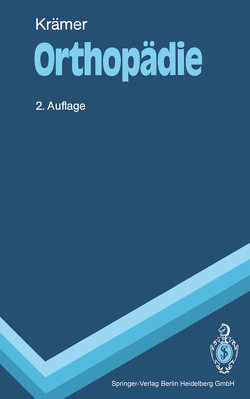 Krämer

Orthopädie

2. Auflage

Springer-Verlag Berlin Heidelberg GmbH